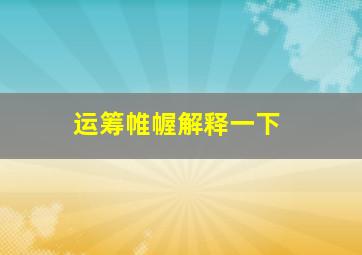 运筹帷幄解释一下